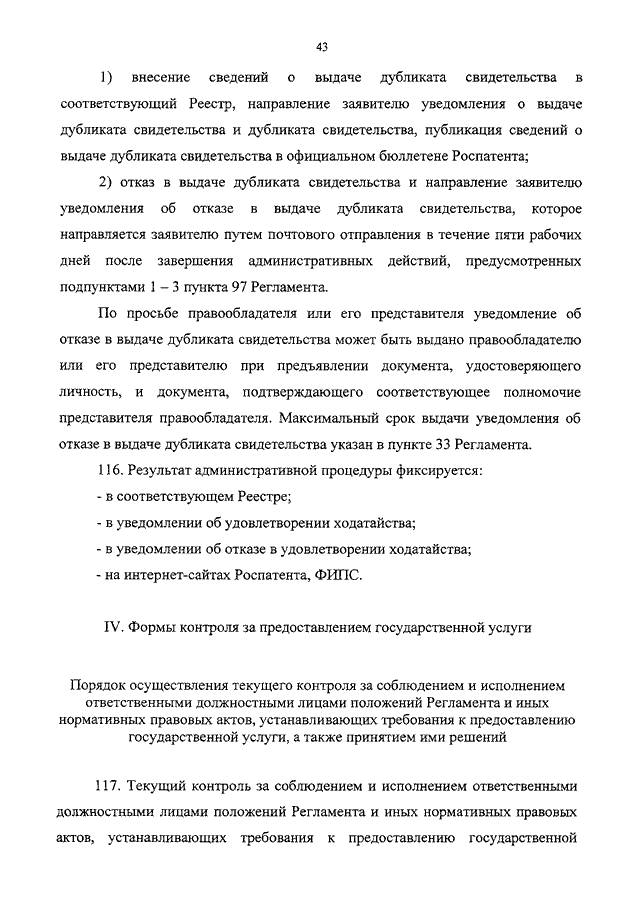 43

1) внесение сведений о выдаче дубликата свидетельства в соответствующий Реестр, направление заявителю уведомления о выдаче дубликата свидетельства и дубликата свидетельства, публикация сведений о выдаче дубликата свидетельства в официальном бюллетене Роспатента;

2) отказ в выдаче дубликата свидетельства и направление заявителю уведомления об отказе в выдаче дубликата свидетельства, которое направляется заявителю путем почтового отправления в течение пяти рабочих дней после завершения административных действий, предусмотренных подпунктами 1 – 3 пункта 97 Регламента.

По просьбе правообладателя или его представителя уведомление об отказе в выдаче дубликата свидетельства может быть выдано правообладателю или его представителю при предъявлении документа, удостоверяющего личность, и документа, подтверждающего соответствующее полномочие представителя правообладателя. Максимальный срок выдачи уведомления об отказе в выдаче дубликата свидетельства указан в пункте 33 Регламента.

116. Результат административной процедуры фиксируется:

- в соответствующем Реестре;

- в уведомлении об удовлетворении ходатайства;

- в уведомлении об отказе в удовлетворении ходатайства;

- на интернет-сайтах Роспатента, ФИПС.

IV. Формы контроля за предоставлением государственной услуги

Порядок осуществления текущего контроля за соблюдением и исполнением ответственными должностными лицами положений Регламента и иных нормативных правовых актов, устанавливающих требования к предоставлению государственной услуги, а также принятием ими решений

117. Текущий контроль за соблюдением и исполнением ответственными должностными лицами положений Регламента и иных нормативных правовых актов, устанавливающих требования к предоставлению государственной